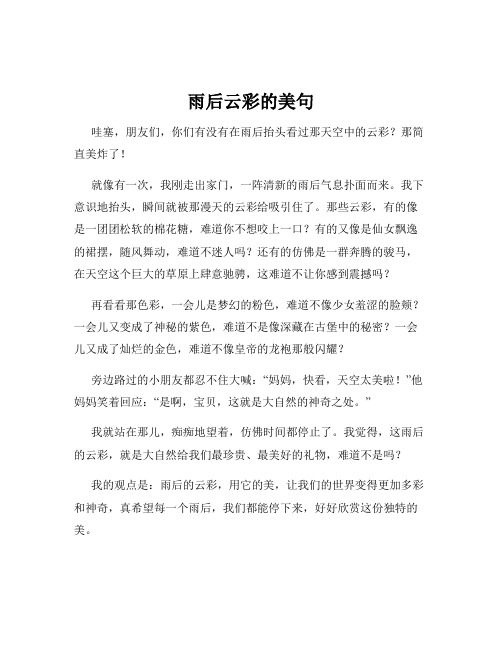 雨后云彩的美句

哇塞，朋友们，你们有没有在雨后抬头看过那天空中的云彩？那简直美炸了！

就像有一次，我刚走出家门，一阵清新的雨后气息扑面而来。我下意识地抬头，瞬间就被那漫天的云彩给吸引住了。那些云彩，有的像是一团团松软的棉花糖，难道你不想咬上一口？有的又像是仙女飘逸的裙摆，随风舞动，难道不迷人吗？还有的仿佛是一群奔腾的骏马，在天空这个巨大的草原上肆意驰骋，这难道不让你感到震撼吗？

再看看那色彩，一会儿是梦幻的粉色，难道不像少女羞涩的脸颊？一会儿又变成了神秘的紫色，难道不是像深藏在古堡中的秘密？一会儿又成了灿烂的金色，难道不像皇帝的龙袍那般闪耀？

旁边路过的小朋友都忍不住大喊：“妈妈，快看，天空太美啦！”他妈妈笑着回应：“是啊，宝贝，这就是大自然的神奇之处。”

我就站在那儿，痴痴地望着，仿佛时间都停止了。我觉得，这雨后的云彩，就是大自然给我们最珍贵、最美好的礼物，难道不是吗？

我的观点是：雨后的云彩，用它的美，让我们的世界变得更加多彩和神奇，真希望每一个雨后，我们都能停下来，好好欣赏这份独特的美。